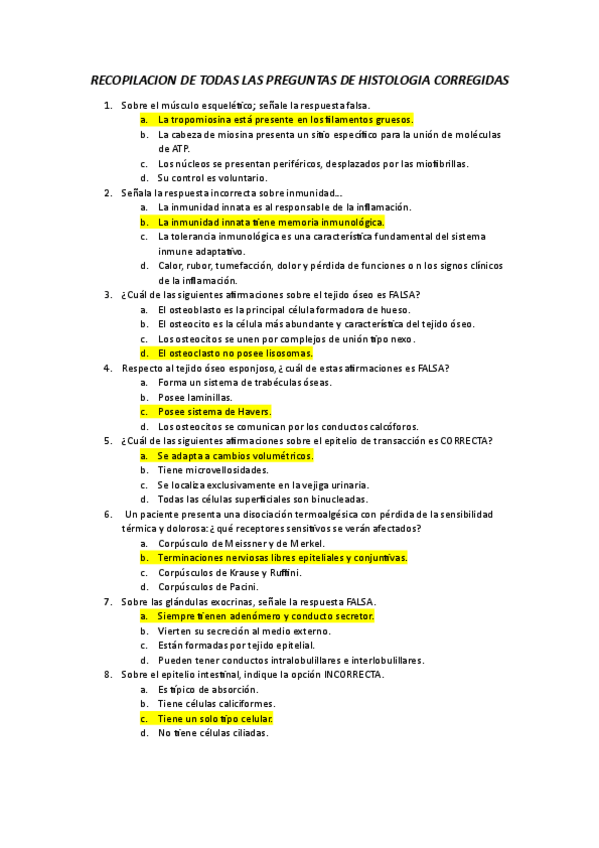 RECOPILACION DE TODAS LAS PREGUNTAS DE HISTOLOGIA CORREGIDAS

1. Sobre el músculo esquelético; señale la respuesta falsa.
a. La tropomiosina está presente en los filamentos gruesos.
b. La cabeza de miosina presenta un sitio específico para la unión de moléculas de ATP.
c. Los núcleos se presentan periféricos, desplazados por las miofibrillas.
d. Su control es voluntario.

2. Señala la respuesta incorrecta sobre inmunidad...
a. La inmunidad innata es al responsable de la inflamación.
b. La inmunidad innata tiene memoria inmunológica.
c. La tolerancia inmunológica es una característica fundamental del sistema inmune adaptativo.
d. Calor, rubor, tumefacción, dolor y pérdida de funciones o n los signos clínicos de la inflamación.

3. ¿Cuál de las siguientes afirmaciones sobre el tejido óseo es FALSA?
a. El osteoblasto es la principal célula formadora de hueso.
b. El osteocito es la célula más abundante y característica del tejido óseo.
c. Los osteocitos se unen por complejos de unión tipo nexo.
d. El osteoclasto no posee lisosomas.

4. Respecto al tejido óseo esponjoso, ¿cuál de estas afirmaciones es FALSA?
a. Forma un sistema de trabéculas óseas.
b. Posee laminillas.
c. Posee sistema de Havers.
d. Los osteocitos se comunican por los conductos calcóforos.

5. ¿Cuál de las siguientes afirmaciones sobre el epitelio de transacción es CORRECTA?
a. Se adapta a cambios volumétricos.
b. Tiene microvellosidades.
c. Se localiza exclusivamente en la vejiga urinaria.
d. Todas las células superficiales son binucleadas.

6. Un paciente presenta una disociación termoalgésica con pérdida de la sensibilidad térmica y dolorosa: ¿qué receptores sensitivos se verán afectados?
a. Corpúsculo de Meissner y de Merkel.
b. Terminaciones nerviosas libres epiteliales y conjuntivas.
c. Corpúsculos de Krause y Ruffini.
d. Corpúsculos de Pacini.

7. Sobre las glándulas exocrinas, señale la respuesta FALSA.
a. Siempre tienen adenómero y conducto secretor.
b. Vierten su secreción al medio externo.
c. Están formadas por tejido epitelial.
d. Pueden tener conductos intralobulillares e interlobulillares.

8. Sobre el epitelio intestinal, indique la opción INCORRECTA.
a. Es típico de absorción.
b. Tiene células caliciformes.
c. Tiene un solo tipo celular.
d. No tiene células ciliadas.